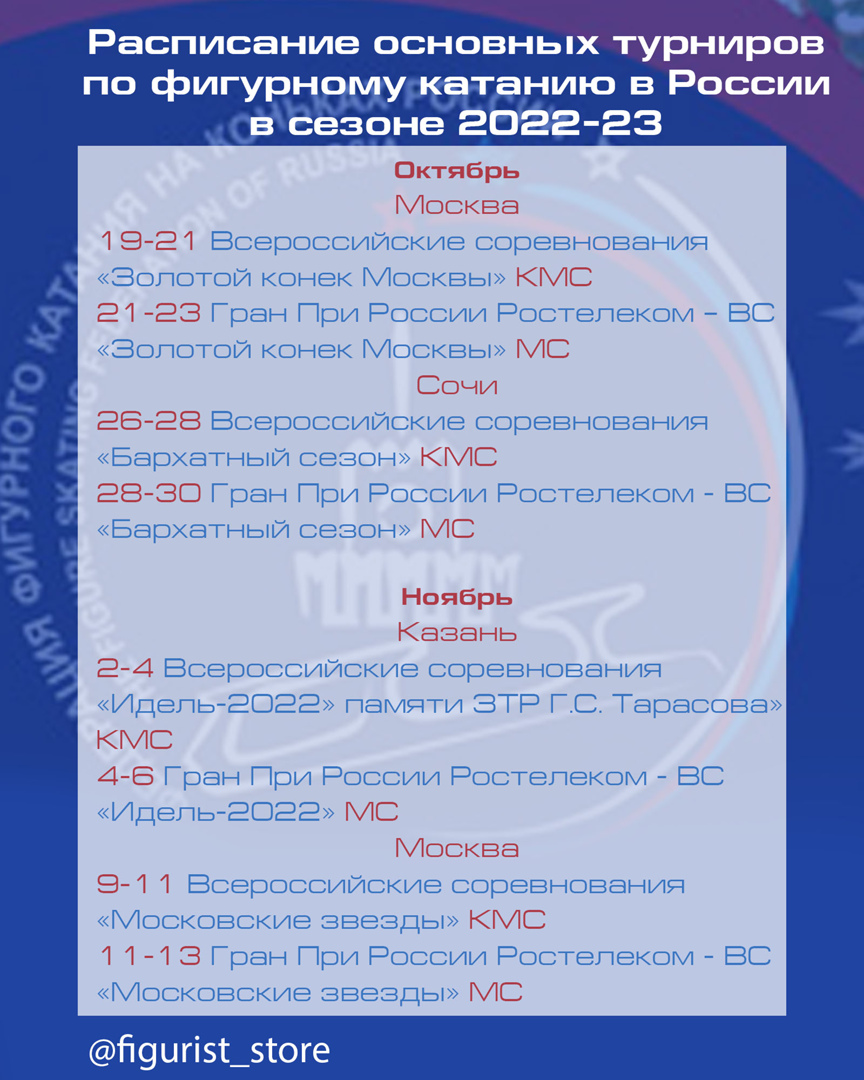 Расписание основных турниров по фигурному катанию в России в сезоне 2022-23

Октябрь
Москва
19-21 Всероссийские соревнования «Золотой конек Москвы» КМС
21-23 Гран При России Ростелеком – ВС «Золотой конек Москвы» МС
Сочи
26-28 Всероссийские соревнования «Бархатный сезон» КМС
28-30 Гран При России Ростелеком - ВС «Бархатный сезон» МС

Ноябрь
Казань
2-4 Всероссийские соревнования «Идель-2022» памяти ЗТР Г.С. Тарасова» КМС
4-6 Гран При России Ростелеком - ВС «Идель-2022» МС
Москва
9-11 Всероссийские соревнования «Московские звезды» КМС
11-13 Гран При России Ростелеком - ВС «Московские звезды» МС

@figurist_store